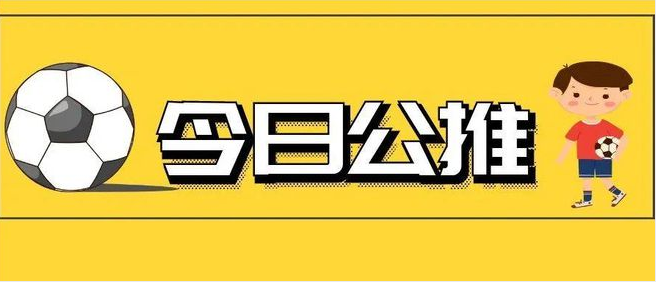 今日公推